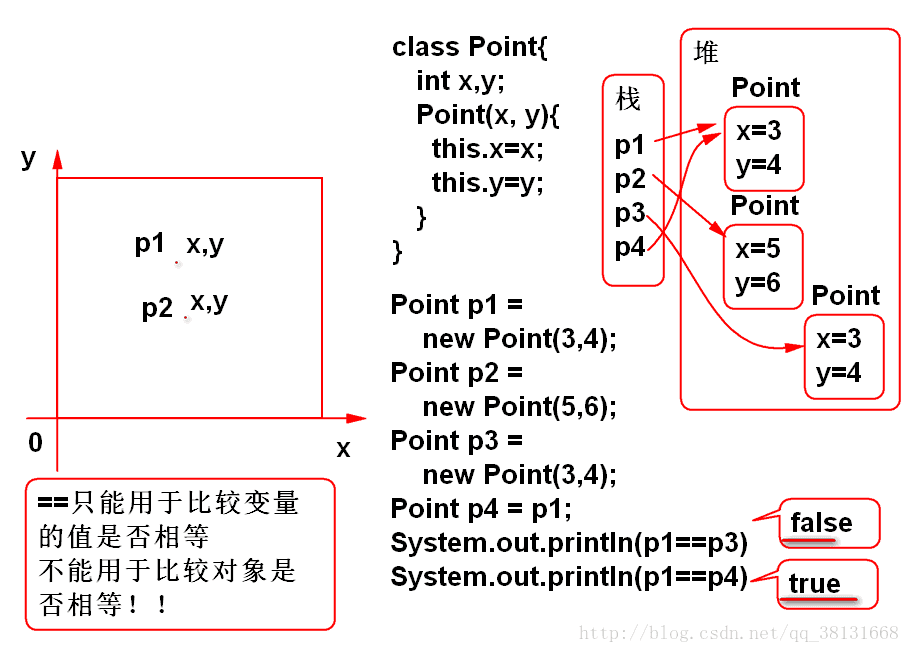 y

p1 x,y

p2 x,y

0

x

==只能用于比较变量的值是否相等
不能用于比较对象是否相等！！

class Point{
int x,y;
Point(x, y){
this.x=x;
this.y=y;
}
}

Point p1 =
new Point(3,4);
Point p2 =
new Point(5,6);
Point p3 =
new Point(3,4);
Point p4 = p1;
System.out.println(p1==p3)
System.out.println(p1==p4)

栈
p1
p2
p3
p4

堆
Point
x=3
y=4
Point
x=5
y=6
Point
x=3
y=4

false

true

http://blog.csdn.net/qq_38131668